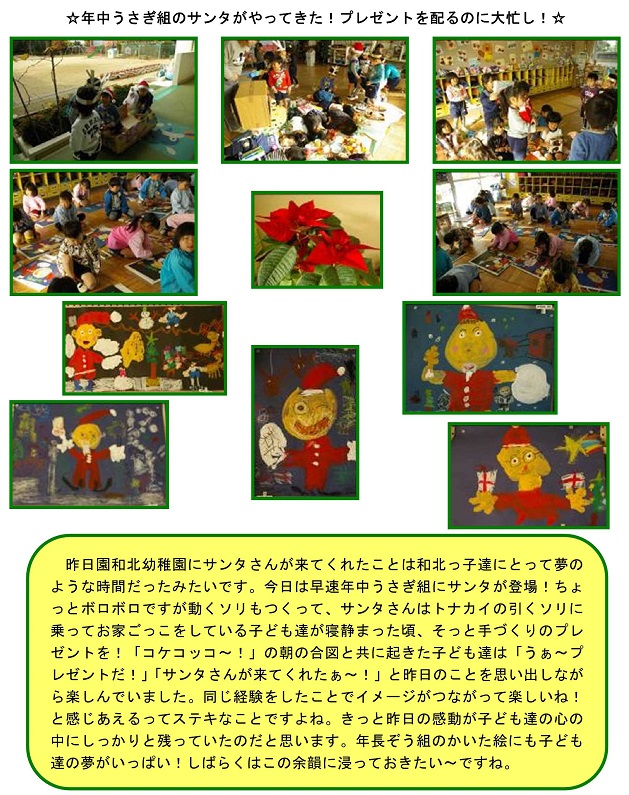 ☆年中うさぎ組のサンタがやってきた！プレゼントを配るのに大忙し！☆

昨日園和北幼稚園にサンタさんが来てくれたことは和北っ子達にとって夢のような時間だったみたいです。今日は早速年中うさぎ組にサンタが登場！ちょっとボロボロですが動くソリもつくって、サンタさんはトナカイの引くソリに乗ってお家ごっこをしている子ども達が寝静まった頃、そっと手づくりのプレゼントを！「コケコッコ～！」の朝の合図と共に起きた子ども達は「うぁ～プレゼントだ！」「サンタさんが来てくれたぁ～！」と昨日のことを思い出しながら楽しんでいました。同じ経験をしたことでイメージがつながって楽しいね！と感じあえるってステキなことですよね。きっと昨日の感動が子ども達の心の中にしっかりと残っていたのだと思います。年長ぞう組のかいた絵にも子ども達の夢がいっぱい！しばらくはこの余韻に浸っておきたい～ですね。